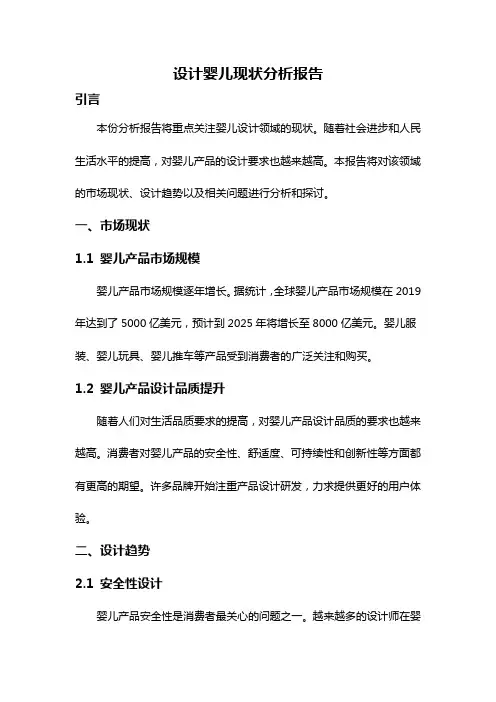 设计婴儿现状分析报告

引言

本份分析报告将重点关注婴儿设计领域的现状。随着社会进步和人民生活水平的提高，对婴儿产品的设计要求也越来越高。本报告将对该领域的市场现状、设计趋势以及相关问题进行分析和探讨。

一、市场现状

1.1 婴儿产品市场规模

婴儿产品市场规模逐年增长。据统计，全球婴儿产品市场规模在 2019 年达到了 5000 亿美元，预计到 2025 年将增长至 8000 亿美元。婴儿服装、婴儿玩具、婴儿推车等产品受到消费者的广泛关注和购买。

1.2 婴儿产品设计品质提升

随着人们对生活品质要求的提高，对婴儿产品设计品质的要求也越来越高。消费者对婴儿产品的安全性、舒适度、可持续性和创新性等方面都有更高的期望。许多品牌开始注重产品设计研发，力求提供更好的用户体验。

二、设计趋势

2.1 安全性设计

婴儿产品安全性是消费者最关心的问题之一。越来越多的设计师在婴